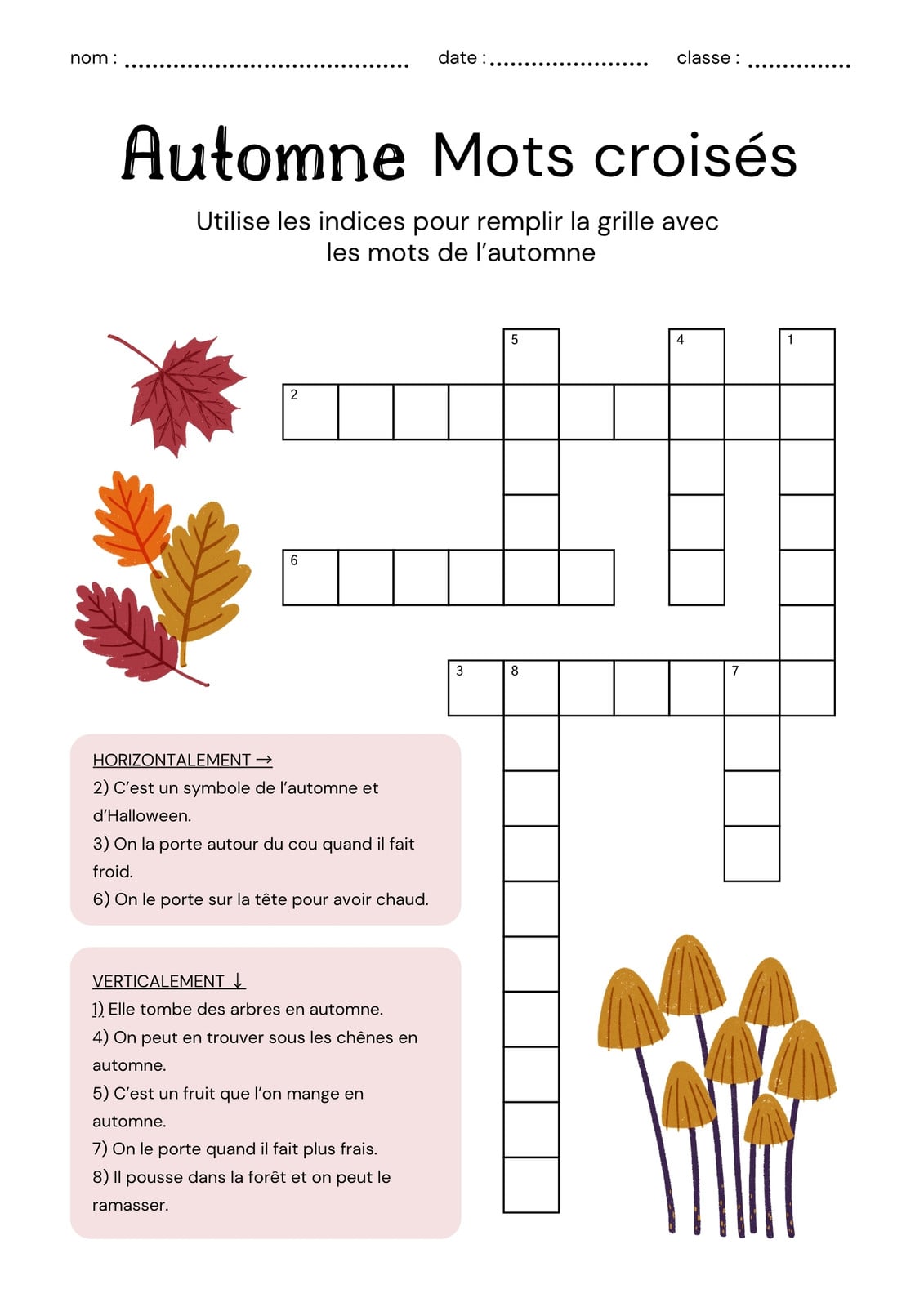 nom : ____ date : ____ classe : ____

Automne Mots croisés

Utilise les indices pour remplir la grille avec les mots de l'automne

5
4
1
2
6
3
8
7

HORIZONTALEMENT →
2) C'est un symbole de l'automne et d'Halloween.
3) On la porte autour du cou quand il fait froid.
6) On le porte sur la tête pour avoir chaud.

VERTICALEMENT ↓
1) Elle tombe des arbres en automne.
4) On peut en trouver sous les chênes en automne.
5) C'est un fruit que l'on mange en automne.
7) On le porte quand il fait plus frais.
8) Il pousse dans la forêt et on peut le ramasser.